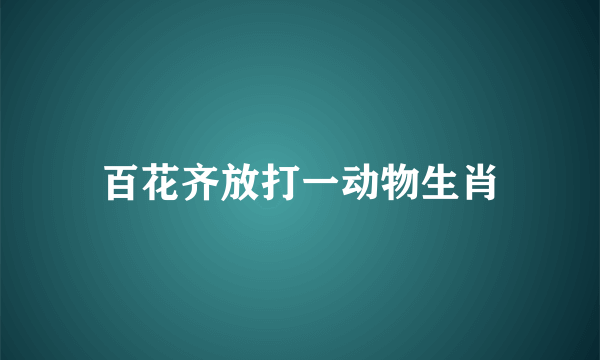 百花齐放打一动物生肖